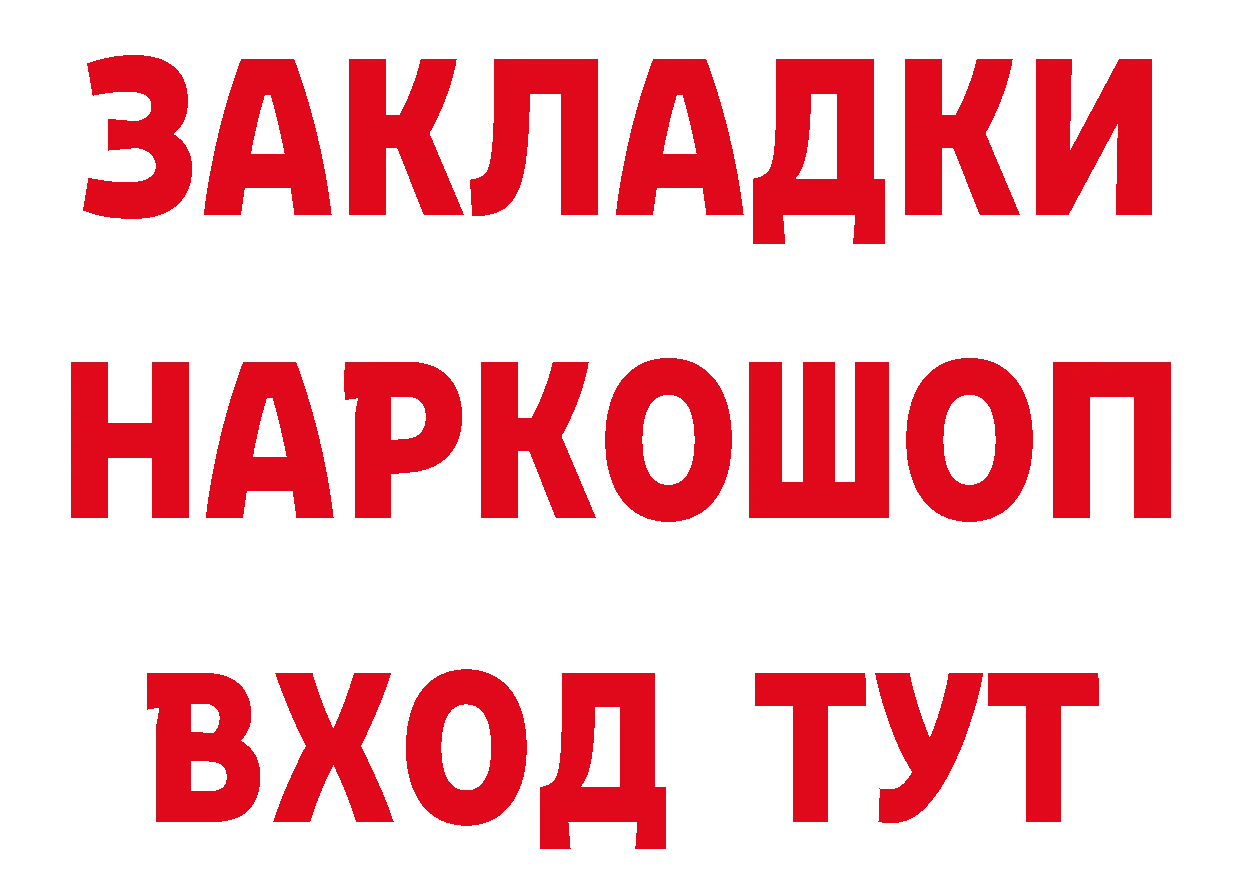 ЗАКЛАДКИ НАРКОШОП ВХОД ТУТ